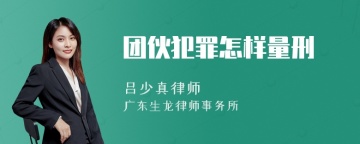 团伙犯罪怎样量刑

吕少真律师
广东生龙律师事务所